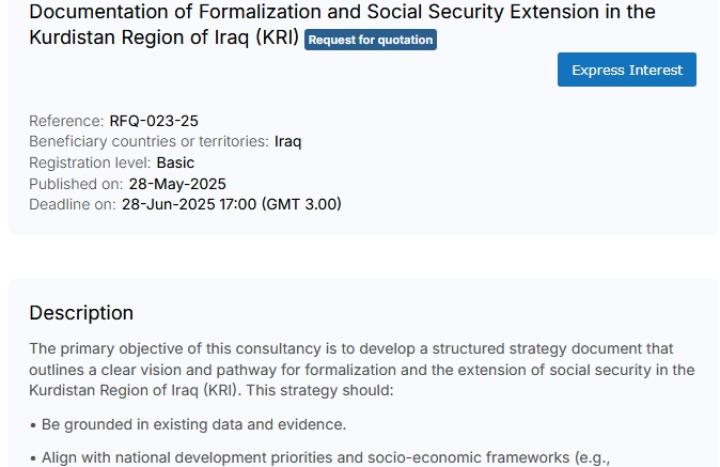 Documentation of Formalization and Social Security Extension in the Kurdistan Region of Iraq (KRI) Request for quotation

Express Interest

Reference: RFQ-023-25
Beneficiary countries or territories: Iraq
Registration level: Basic
Published on: 28-May-2025
Deadline on: 28-Jun-2025 17:00 (GMT 3.00)

Description

The primary objective of this consultancy is to develop a structured strategy document that outlines a clear vision and pathway for formalization and the extension of social security in the Kurdistan Region of Iraq (KRI). This strategy should:

• Be grounded in existing data and evidence.

• Align with national development priorities and socio-economic frameworks (e.g.,